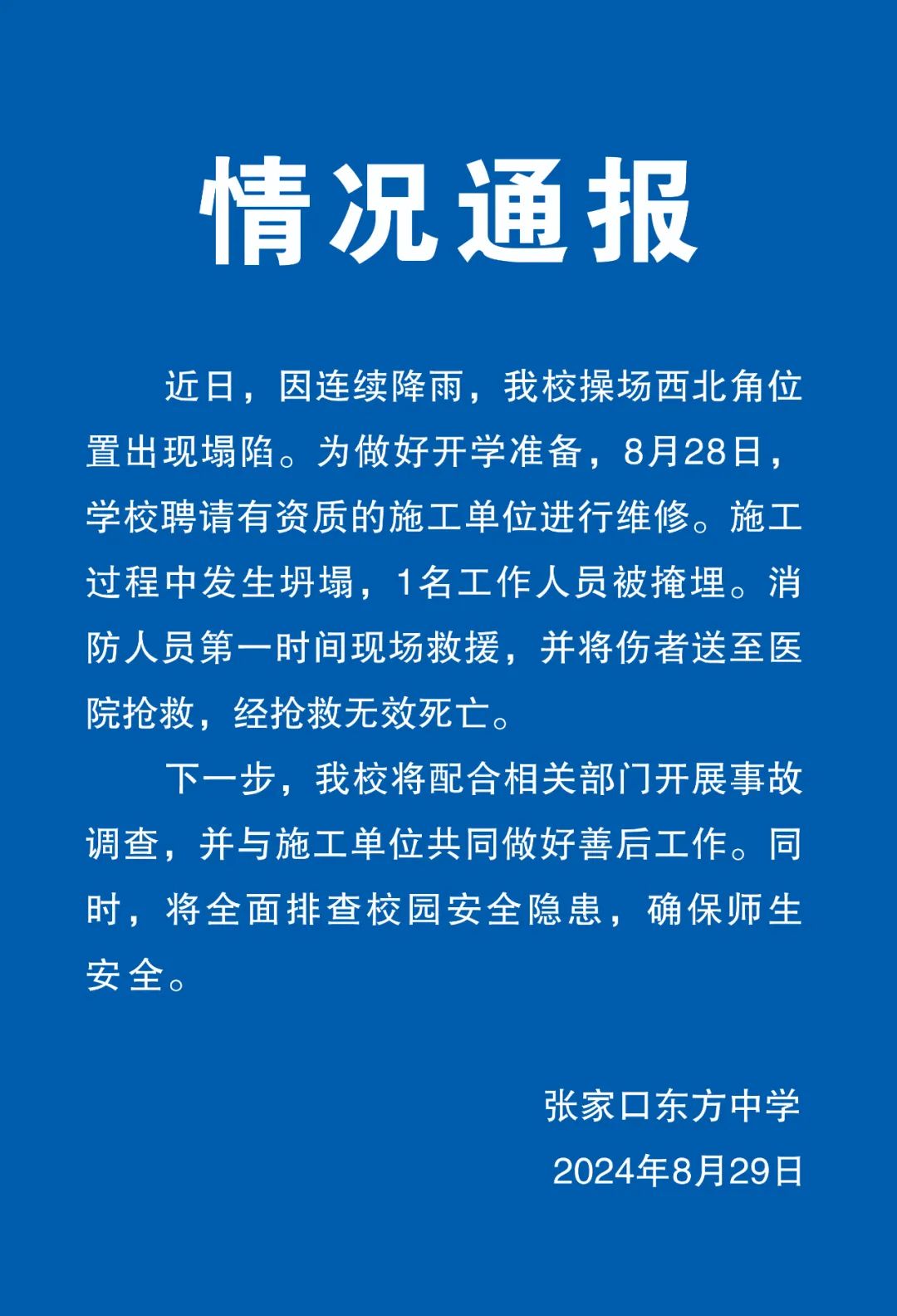 情况通报

近日，因连续降雨，我校操场西北角位置出现塌陷。为做好开学准备，8月28日，学校聘请有资质的施工单位进行维修。施工过程中发生坍塌，1名工作人员被掩埋。消防人员第一时间现场救援，并将伤者送至医院抢救，经抢救无效死亡。

下一步，我校将配合相关部门开展事故调查，并与施工单位共同做好善后工作。同时，将全面排查校园安全隐患，确保师生安全。

张家口东方中学
2024年8月29日